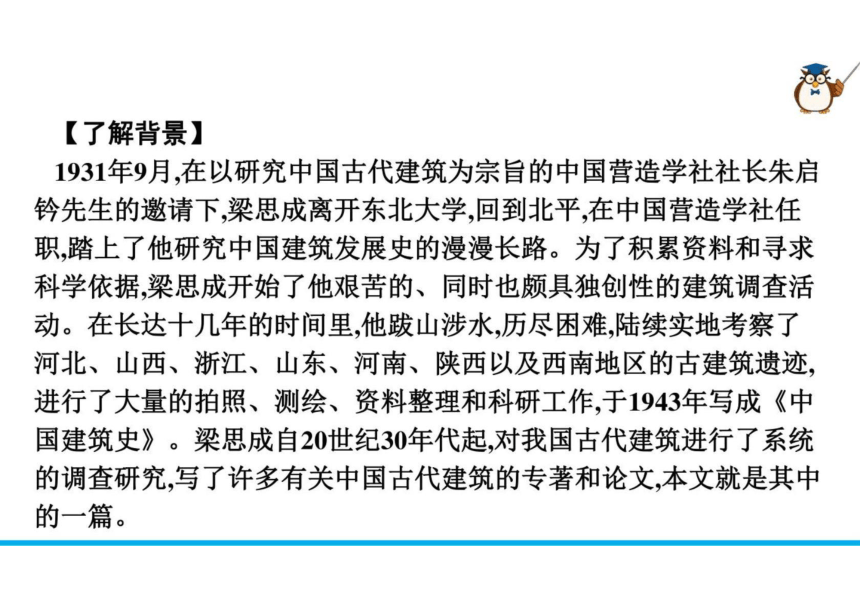 【了解背景】

1931年9月,在以研究中国古代建筑为宗旨的中国营造学社社长朱启钤先生的邀请下,梁思成离开东北大学,回到北平,在中国营造学社任职,踏上了他研究中国建筑发展史的漫漫长路。为了积累资料和寻求科学依据,梁思成开始了他艰苦的、同时也颇具独创性的建筑调查活动。在长达十几年的时间里,他跋山涉水,历尽困难,陆续实地考察了河北、山西、浙江、山东、河南、陕西以及西南地区的古建筑遗迹,进行了大量的拍照、测绘、资料整理和科研工作,于1943年写成《中国建筑史》。梁思成自20世纪30年代起,对我国古代建筑进行了系统的调查研究,写了许多有关中国古代建筑的专著和论文,本文就是其中的一篇。